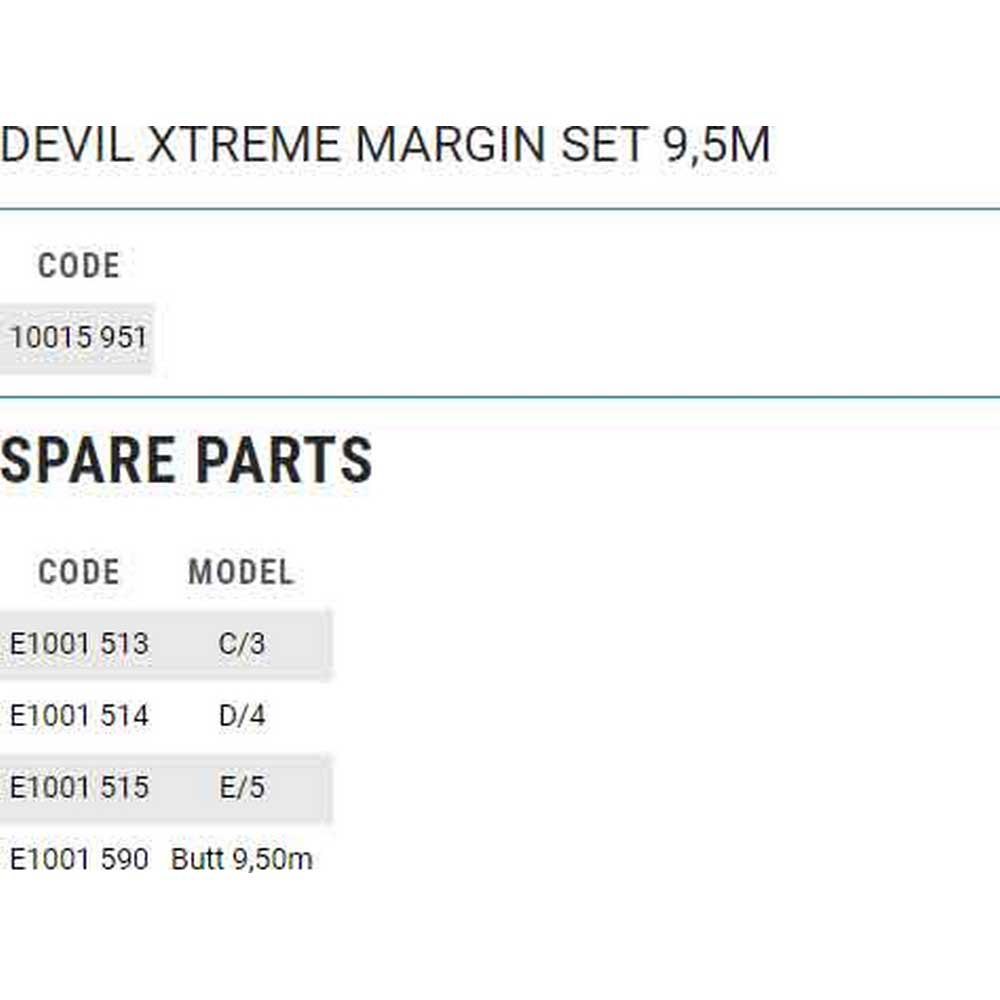 DEVIL XTREME MARGIN SET 9,5M

| CODE |
|---|
| 10015 951 |

SPARE PARTS

| CODE | MODEL |
|---|---|
| E1001 513 | C/3 |
| E1001 514 | D/4 |
| E1001 515 | E/5 |
| E1001 590 | Butt 9,50m |